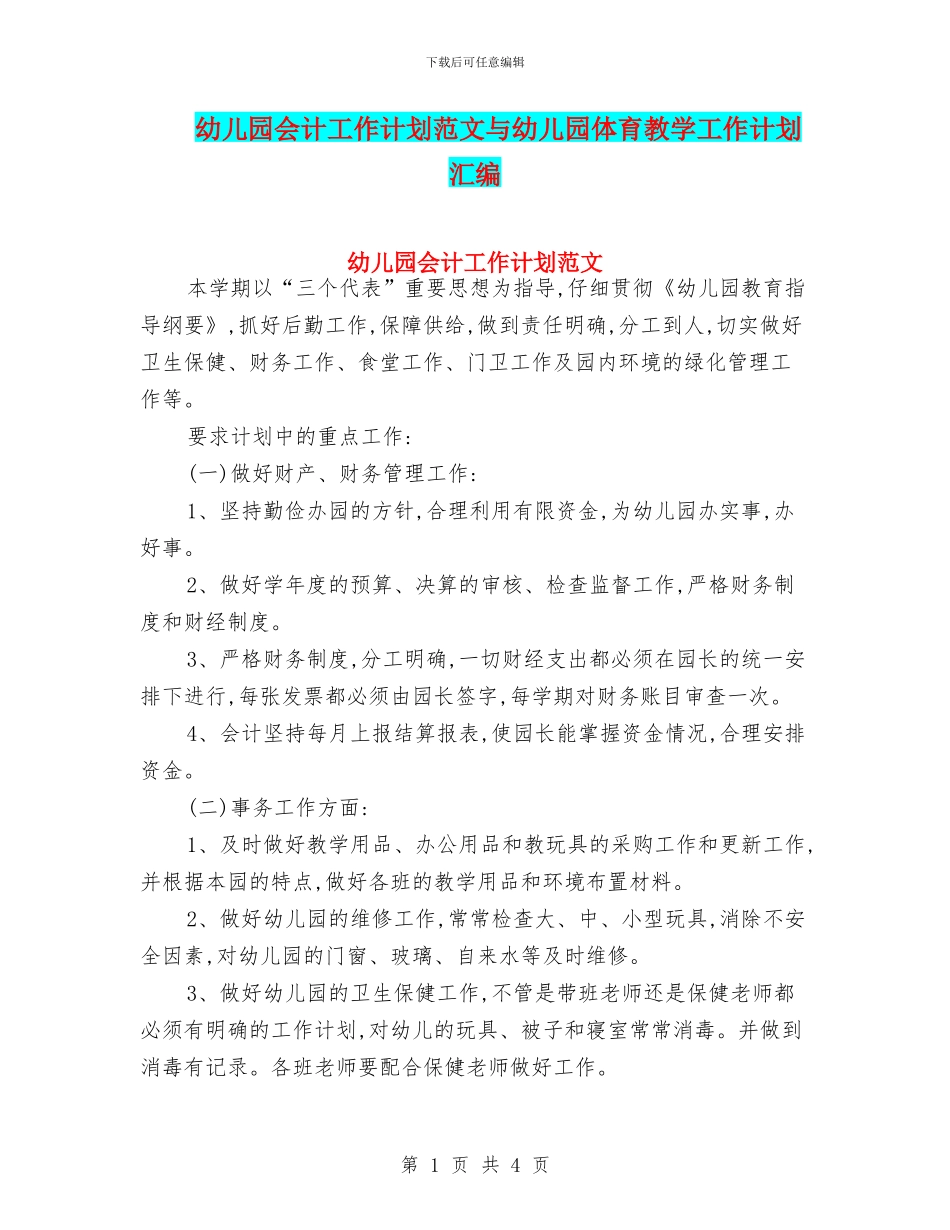 下载后可任意编辑

幼儿园会计工作计划范文与幼儿园体育教学工作计划汇编

幼儿园会计工作计划范文

本学期以“三个代表”重要思想为指导,仔细贯彻《幼儿园教育指导纲要》,抓好后勤工作,保障供给,做到责任明确,分工到人,切实做好卫生保健、财务工作、食堂工作、门卫工作及园内环境的绿化管理工作等。

要求计划中的重点工作:

(一)做好财产、财务管理工作:

1、坚持勤俭办园的方针,合理利用有限资金,为幼儿园办实事,办好事。

2、做好学年度的预算、决算的审核、检查监督工作,严格财务制度和财经制度。

3、严格财务制度,分工明确,一切财经支出都必须在园长的统一安排下进行,每张发票都必须由园长签字,每学期对财务账目审查一次。

4、会计坚持每月上报结算报表,使园长能掌握资金情况,合理安排资金。

(二)事务工作方面:

1、及时做好教学用品、办公用品和教玩具的采购工作和更新工作,并根据本园的特点,做好各班的教学用品和环境布置材料。

2、做好幼儿园的维修工作,常常检查大、中、小型玩具,消除不安全因素,对幼儿园的门窗、玻璃、自来水等及时维修。

3、做好幼儿园的卫生保健工作,不管是带班老师还是保健老师都必须有明确的工作计划,对幼儿的玩具、被子和寝室常常消毒。并做到消毒有记录。各班老师要配合保健老师做好工作。

第 1 页 共 4 页